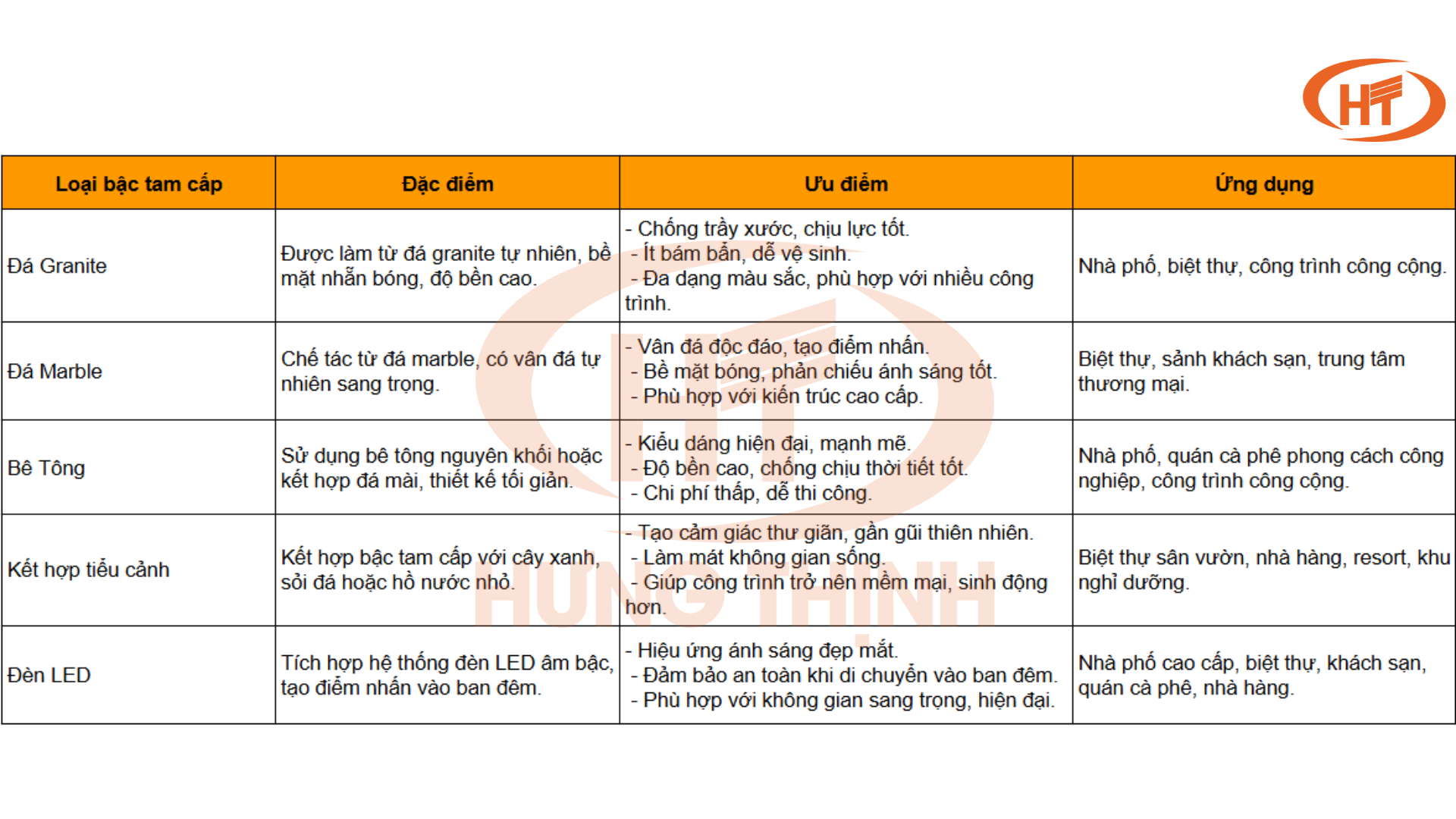 HT

| Loại bậc tam cấp | Đặc điểm | Ưu điểm | Ứng dụng |
|---|---|---|---|
| Đá Granite | Được làm từ đá granite tự nhiên, bề mặt nhẵn bóng, độ bền cao. | - Chống trầy xước, chịu lực tốt. - Ít bám bẩn, dễ vệ sinh. - Đa dạng màu sắc, phù hợp với nhiều công trình. | Nhà phố, biệt thự, công trình công cộng. |
| Đá Marble | Chế tác từ đá marble, có vân đá tự nhiên sang trọng. | - Vân đá độc đáo, tạo điểm nhấn. - Bề mặt bóng, phản chiếu ánh sáng tốt. - Phù hợp với kiến trúc cao cấp. | Biệt thự, sảnh khách sạn, trung tâm thương mại. |
| Bê Tông | Sử dụng bê tông nguyên khối hoặc kết hợp đá mài, thiết kế tối giản. | - Kiểu dáng hiện đại, mạnh mẽ. - Độ bền cao, chống chịu thời tiết tốt. - Chi phí thấp, dễ thi công. | Nhà phố, quán cà phê phong cách công nghiệp, công trình công cộng. |
| Kết hợp tiểu cảnh | Kết hợp bậc tam cấp với cây xanh, sỏi đá hoặc hồ nước nhỏ. | - Tạo cảm giác thư giãn, gần gũi thiên nhiên. - Làm mát không gian sống. - Giúp công trình trở nên mềm mại, sinh động hơn. | Biệt thự sân vườn, nhà hàng, resort, khu nghỉ dưỡng. |
| Đèn LED | Tích hợp hệ thống đèn LED âm bậc, tạo điểm nhấn vào ban đêm. | - Hiệu ứng ánh sáng đẹp mắt. - Đảm bảo an toàn khi di chuyển vào ban đêm. - Phù hợp với không gian sang trọng, hiện đại. | Nhà phố cao cấp, biệt thự, khách sạn, quán cà phê, nhà hàng. |

HT HƯNG THỊNH